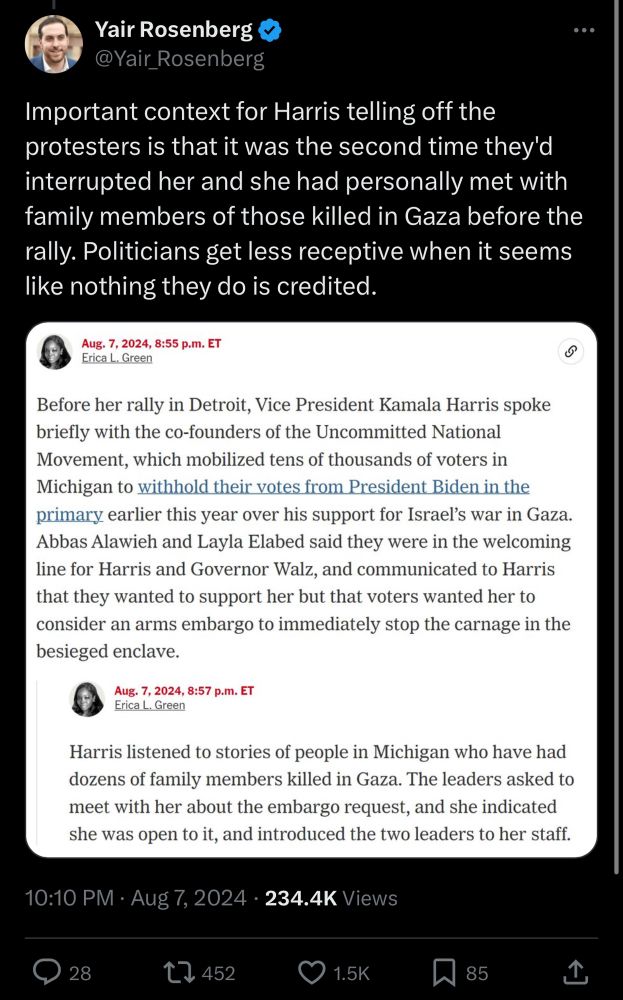 Yair Rosenberg
@Yair_Rosenberg

Important context for Harris telling off the protesters is that it was the second time they'd interrupted her and she had personally met with family members of those killed in Gaza before the rally. Politicians get less receptive when it seems like nothing they do is credited.

Aug. 7, 2024, 8:55 p.m. ET
Erica L. Green

Before her rally in Detroit, Vice President Kamala Harris spoke briefly with the co-founders of the Uncommitted National Movement, which mobilized tens of thousands of voters in Michigan to withhold their votes from President Biden in the primary earlier this year over his support for Israel's war in Gaza. Abbas Alawieh and Layla Elabed said they were in the welcoming line for Harris and Governor Walz, and communicated to Harris that they wanted to support her but that voters wanted her to consider an arms embargo to immediately stop the carnage in the besieged enclave.

Aug. 7, 2024, 8:57 p.m. ET
Erica L. Green

Harris listened to stories of people in Michigan who have had dozens of family members killed in Gaza. The leaders asked to meet with her about the embargo request, and she indicated she was open to it, and introduced the two leaders to her staff.

10:10 PM · Aug 7, 2024 · 234.4K Views

28 452 1.5K 85